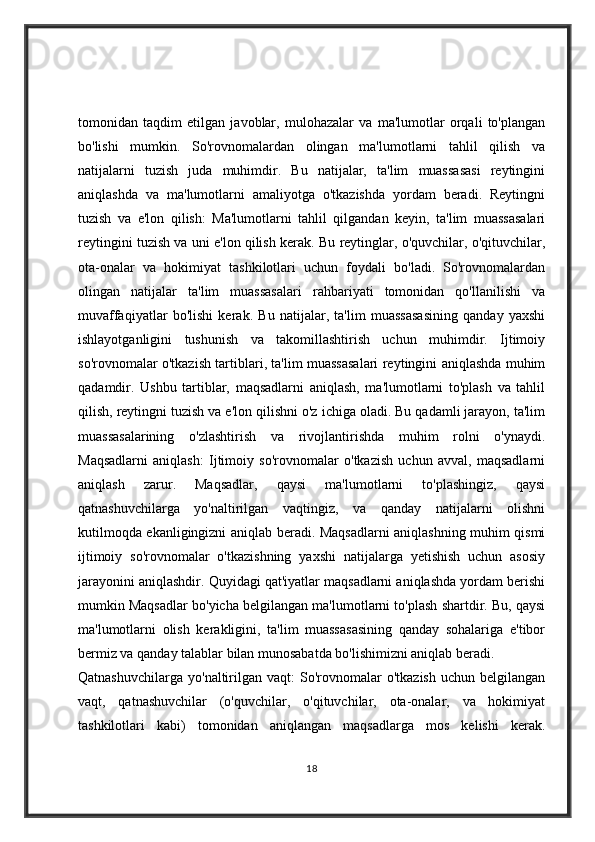 Docx.uz Docx.uz Docx.uz Docx.uz

tomonidan taqdim etilgan javoblar, mulohazalar va ma'lumotlar orqali to'plangan bo'lishi mumkin. So'rovnomalardan olingan ma'lumotlarni tahlil qilish va natijalarni tuzish juda muhimdir. Bu natijalar, ta'lim muassasasi reytingini aniqlashda va ma'lumotlarni amaliyotga o'tkazishda yordam beradi. Reytingni tuzish va e'lon qilish: Ma'lumotlarni tahlil qilgandan keyin, ta'lim muassasalari reytingini tuzish va uni e'lon qilish kerak. Bu reytinglar, o'quvchilar, o'qituvchilar, ota-onalar va hokimiyat tashkilotlari uchun foydali bo'ladi. So'rovnomalardan olingan natijalar ta'lim muassasalari rahbariyati tomonidan qo'llanilishi va muvaffaqiyatlar bo'lishi kerak. Bu natijalar, ta'lim muassasasining qanday yaxshi ishlayotganligini tushunish va takomillashtirish uchun muhimdir. Ijtimoiy so'rovnomalar o'tkazish tartiblari, ta'lim muassasalari reytingini aniqlashda muhim qadamdir. Ushbu tartiblar, maqsadlarni aniqlash, ma'lumotlarni to'plash va tahlil qilish, reytingni tuzish va e'lon qilishni o'z ichiga oladi. Bu qadamli jarayon, ta'lim muassasalarining o'zlashtirish va rivojlantirishda muhim rolni o'ynaydi. Maqsadlarni aniqlash: Ijtimoiy so'rovnomalar o'tkazish uchun avval, maqsadlarni aniqlash zarur. Maqsadlar, qaysi ma'lumotlarni to'plashingiz, qaysi qatnashuvchilarga yo'naltirilgan vaqtingiz, va qanday natijalarni olishni kutilmoqda ekanligingizni aniqlab beradi. Maqsadlarni aniqlashning muhim qismi ijtimoiy so'rovnomalar o'tkazishning yaxshi natijalarga yetishish uchun asosiy jarayonini aniqlashdir. Quyidagi qat'iyatlar maqsadlarni aniqlashda yordam berishi mumkin Maqsadlar bo'yicha belgilangan ma'lumotlarni to'plash shartdir. Bu, qaysi ma'lumotlarni olish kerakligini, ta'lim muassasasining qanday sohalariga e'tibor bermiz va qanday talablar bilan munosabatda bo'lishimizni aniqlab beradi.

Qatnashuvchilarga yo'naltirilgan vaqt: So'rovnomalar o'tkazish uchun belgilangan vaqt, qatnashuvchilar (o'quvchilar, o'qituvchilar, ota-onalar, va hokimiyat tashkilotlari kabi) tomonidan aniqlangan maqsadlarga mos kelishi kerak.

18